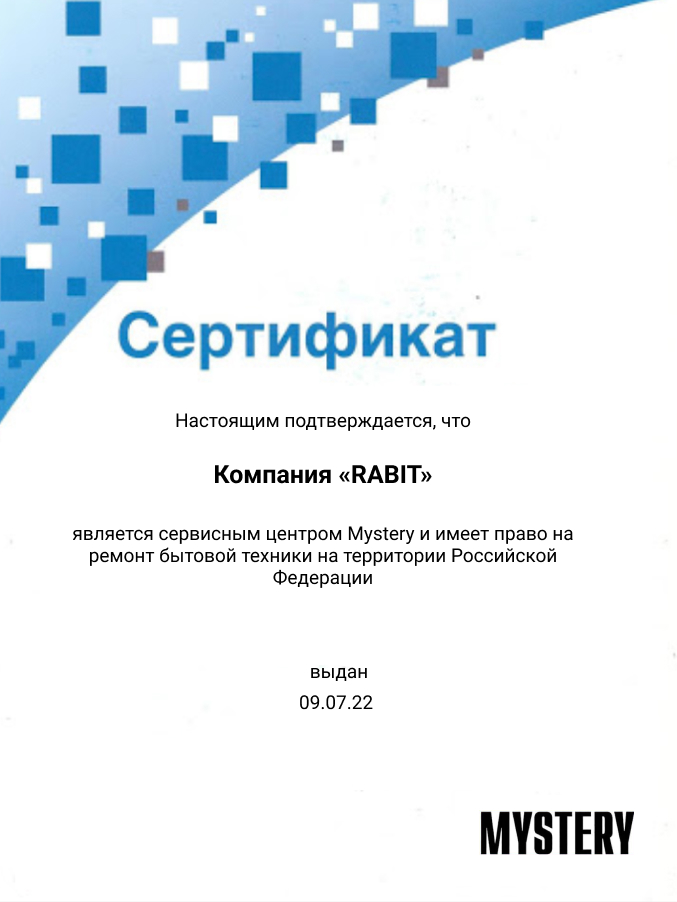 Сертификат

Настоящим подтверждается, что

Компания «RABIT»

является сервисным центром Mystery и имеет право на ремонт бытовой техники на территории Российской Федерации

выдан
09.07.22

MYSTERY